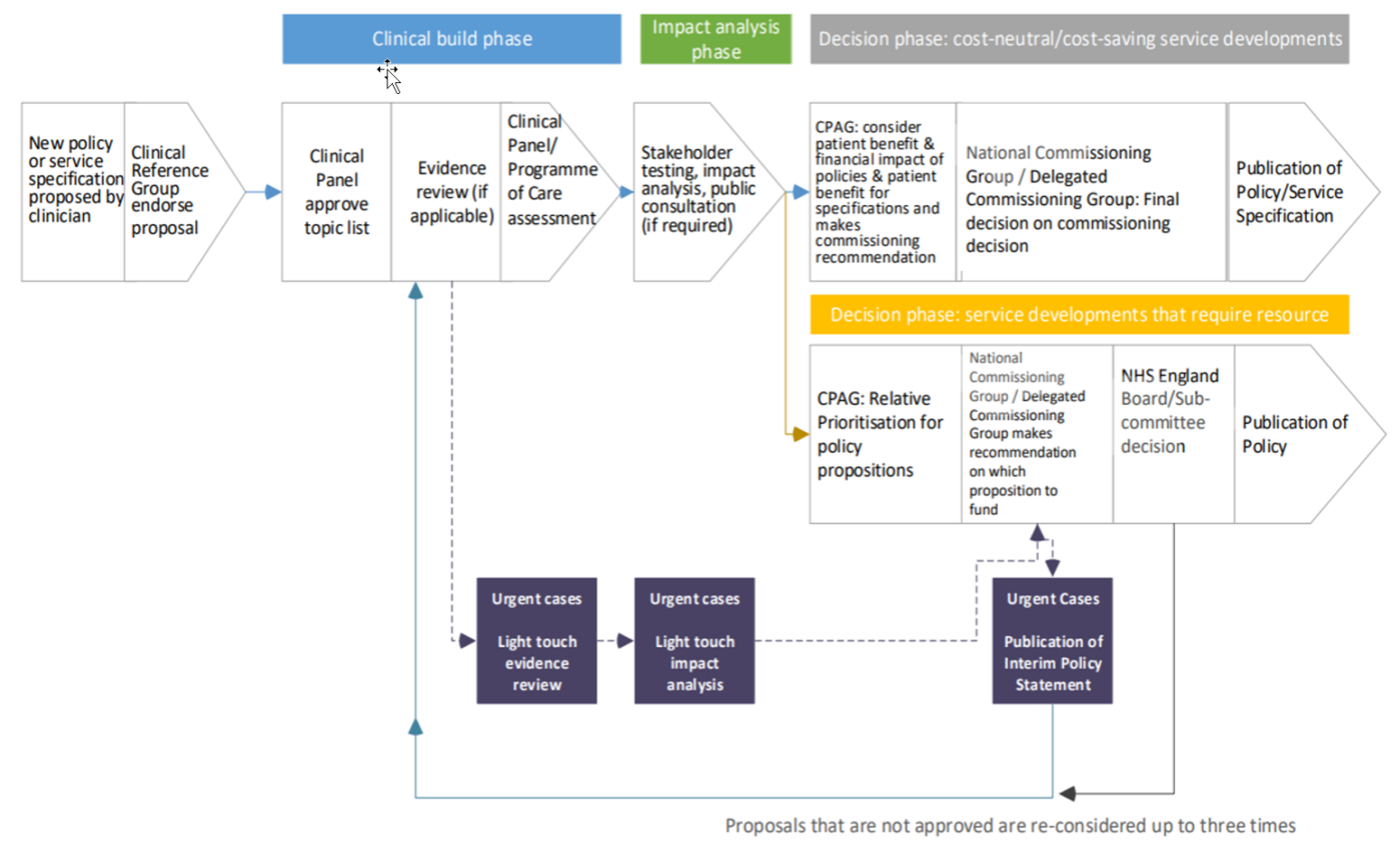 Clinical build phase

Impact analysis phase

Decision phase: cost-neutral/cost-saving service developments

New policy or service specification proposed by clinician

Clinical Reference Group endorse proposal

Clinical Panel approve topic list

Evidence review (if applicable)

Clinical Panel/ Programme of Care assessment

Stakeholder testing, impact analysis, public consultation (if required)

CPAG: consider patient benefit & financial impact of policies & patient benefit for specifications and makes commissioning recommendation

National Commissioning Group / Delegated Commissioning Group: Final decision on commissioning decision

Publication of Policy/Service Specification

Decision phase: service developments that require resource

CPAG: Relative Prioritisation for policy propositions

National Commissioning Group / Delegated Commissioning Group makes recommendation on which proposition to fund

NHS England Board/Sub-committee decision

Publication of Policy

Urgent cases

Light touch evidence review

Urgent cases

Light touch impact analysis

Urgent Cases

Publication of Interim Policy Statement

Proposals that are not approved are re-considered up to three times